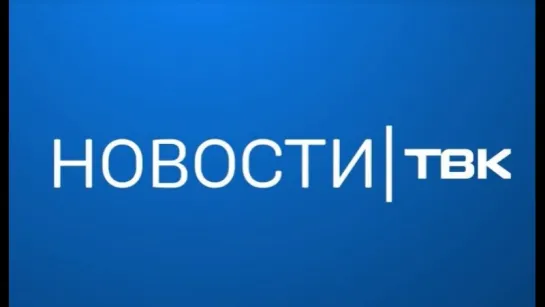 НОВОСТИ | ТВК